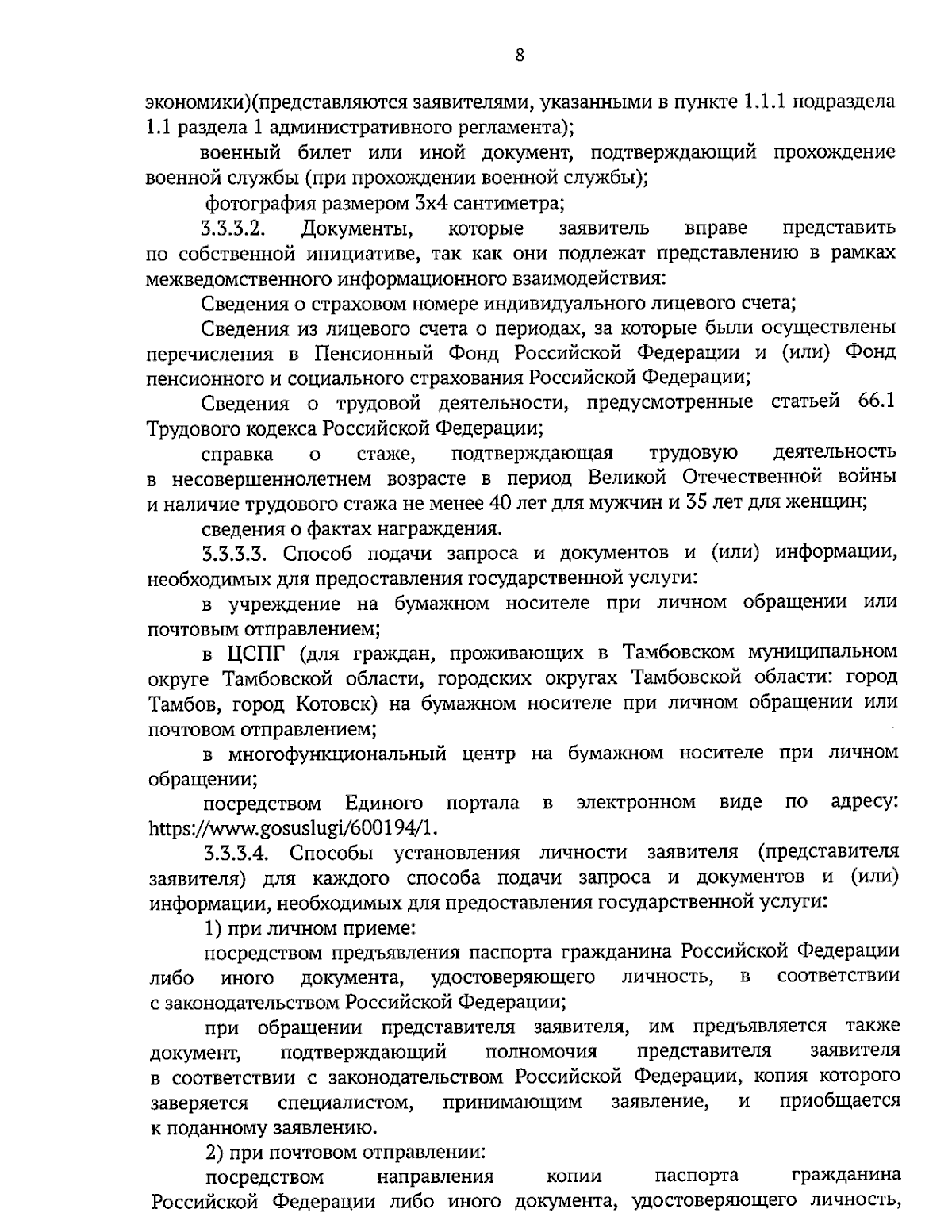 8

экономики)(представляются заявителями, указанными в пункте 1.1.1 подраздела 1.1 раздела 1 административного регламента);

военный билет или иной документ, подтверждающий прохождение военной службы (при прохождении военной службы);

фотография размером 3х4 сантиметра;

3.3.3.2. Документы, которые заявитель вправе представить по собственной инициативе, так как они подлежат представлению в рамках межведомственного информационного взаимодействия:

Сведения о страховом номере индивидуального лицевого счета;

Сведения из лицевого счета о периодах, за которые были осуществлены перечисления в Пенсионный Фонд Российской Федерации и (или) Фонд пенсионного и социального страхования Российской Федерации;

Сведения о трудовой деятельности, предусмотренные статьей 66.1 Трудового кодекса Российской Федерации;

справка о стаже, подтверждающая трудовую деятельность в несовершеннолетнем возрасте в период Великой Отечественной войны и наличие трудового стажа не менее 40 лет для мужчин и 35 лет для женщин;

сведения о фактах награждения.

3.3.3.3. Способ подачи запроса и документов и (или) информации, необходимых для предоставления государственной услуги:

в учреждение на бумажном носителе при личном обращении или почтовым отправлением;

в ЦСПГ (для граждан, проживающих в Тамбовском муниципальном округе Тамбовской области, городских округах Тамбовской области: город Тамбов, город Котовск) на бумажном носителе при личном обращении или почтовом отправлением;

в многофункциональный центр на бумажном носителе при личном обращении;

посредством Единого портала в электронном виде по адресу: https://www.gosuslugi/600194/1.

3.3.3.4. Способы установления личности заявителя (представителя заявителя) для каждого способа подачи запроса и документов и (или) информации, необходимых для предоставления государственной услуги:

1) при личном приеме:

посредством предъявления паспорта гражданина Российской Федерации либо иного документа, удостоверяющего личность, в соответствии с законодательством Российской Федерации;

при обращении представителя заявителя, им предъявляется также документ, подтверждающий полномочия представителя заявителя в соответствии с законодательством Российской Федерации, копия которого заверяется специалистом, принимающим заявление, и приобщается к поданному заявлению.

2) при почтовом отправлении:

посредством направления копии паспорта гражданина Российской Федерации либо иного документа, удостоверяющего личность,